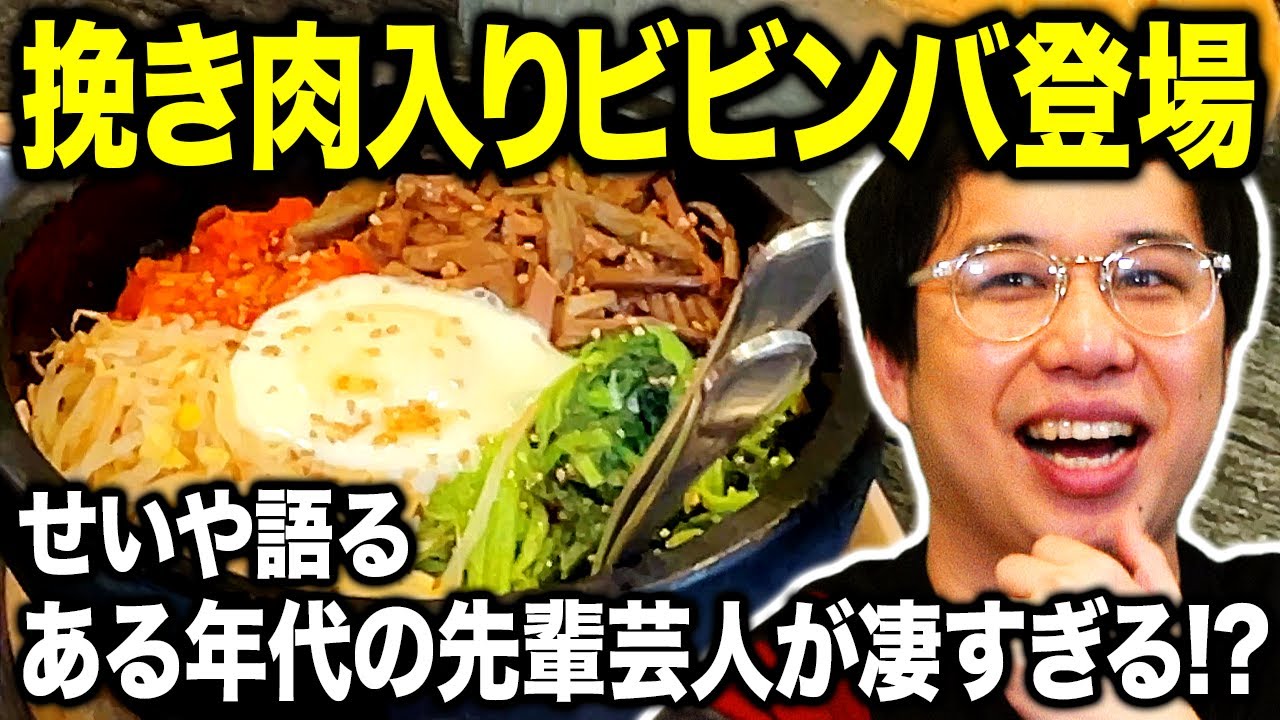 挽き肉入りビビンバ登場

せいや語る
ある年代の先輩芸人が凄すぎる!?